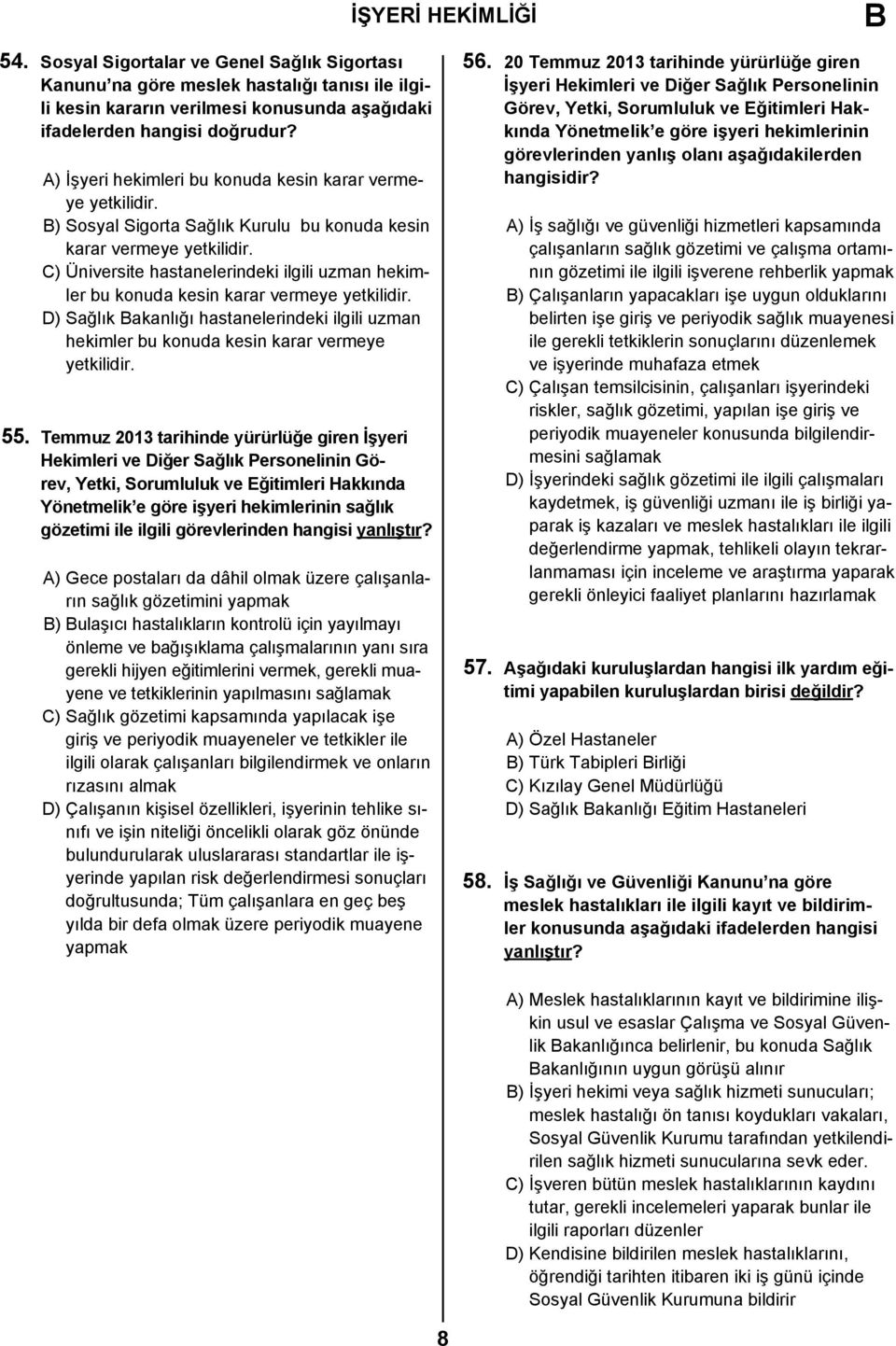 İŞYERİ HEKİMLİĞİ B

54. Sosyal Sigortalar ve Genel Sağlık Sigortası Kanunu'na göre meslek hastalığı tanısı ile ilgili kesin kararın verilmesi konusunda aşağıdaki ifadelerden hangisi doğrudur?

A) İşyeri hekimleri bu konuda kesin karar vermeye yetkilidir.
B) Sosyal Sigorta Sağlık Kurulu bu konuda kesin karar vermeye yetkilidir.
C) Üniversite hastanelerindeki ilgili uzman hekimler bu konuda kesin karar vermeye yetkilidir.
D) Sağlık Bakanlığı hastanelerindeki ilgili uzman hekimler bu konuda kesin karar vermeye yetkilidir.

55. Temmuz 2013 tarihinde yürürlüğe giren İşyeri Hekimleri ve Diğer Sağlık Personelinin Görev, Yetki, Sorumluluk ve Eğitimleri Hakkında Yönetmelik'e göre işyeri hekimlerinin sağlık gözetimi ile ilgili görevlerinden hangisi yanlıştır?

A) Gece postaları da dâhil olmak üzere çalışanların sağlık gözetimini yapmak
B) Bulaşıcı hastalıkların kontrolü için yayılmayı önleme ve bağışıklama çalışmalarının yanı sıra gerekli hijyen eğitimlerini vermek, gerekli muayene ve tetkiklerinin yapılmasını sağlamak
C) Sağlık gözetimi kapsamında yapılacak işe giriş ve periyodik muayeneler ve tetkikler ile ilgili olarak çalışanları bilgilendirmek ve onların rızasını almak
D) Çalışanın kişisel özellikleri, işyerinin tehlike sınıfı ve işin niteliği öncelikli olarak göz önünde bulundurularak uluslararası standartlar ile işyerinde yapılan risk değerlendirmesi sonuçları doğrultusunda; Tüm çalışanlara en geç beş yılda bir defa olmak üzere periyodik muayene yapmak

56. 20 Temmuz 2013 tarihinde yürürlüğe giren İşyeri Hekimleri ve Diğer Sağlık Personelinin Görev, Yetki, Sorumluluk ve Eğitimleri Hakkında Yönetmelik'e göre işyeri hekimlerinin görevlerinden yanlış olanı aşağıdakilerden hangisidir?

A) İş sağlığı ve güvenliği hizmetleri kapsamında çalışanların sağlık gözetimi ve çalışma ortamının gözetimi ile ilgili işverene rehberlik yapmak
B) Çalışanların yapacakları işe uygun olduklarını belirten işe giriş ve periyodik sağlık muayenesi ile gerekli tetkiklerin sonuçlarını düzenlemek ve işyerinde muhafaza etmek
C) Çalışan temsilcisinin, çalışanları işyerindeki riskler, sağlık gözetimi, yapılan işe giriş ve periyodik muayeneler konusunda bilgilendirmesini sağlamak
D) İşyerindeki sağlık gözetimi ile ilgili çalışmaları kaydetmek, iş güvenliği uzmanı ile iş birliği yaparak iş kazaları ve meslek hastalıkları ile ilgili değerlendirme yapmak, tehlikeli olayın tekrarlanmaması için inceleme ve araştırma yaparak gerekli önleyici faaliyet planlarını hazırlamak

57. Aşağıdaki kuruluşlardan hangisi ilk yardım eğitimi yapabilen kuruluşlardan birisi değildir?

A) Özel Hastaneler
B) Türk Tabipleri Birliği
C) Kızılay Genel Müdürlüğü
D) Sağlık Bakanlığı Eğitim Hastaneleri

58. İş Sağlığı ve Güvenliği Kanunu'na göre meslek hastalıkları ile ilgili kayıt ve bildirimler konusunda aşağıdaki ifadelerden hangisi yanlıştır?

A) Meslek hastalıklarının kayıt ve bildirimine ilişkin usul ve esaslar Çalışma ve Sosyal Güvenlik Bakanlığınca belirlenir, bu konuda Sağlık Bakanlığının uygun görüşü alınır
B) İşyeri hekimi veya sağlık hizmeti sunucuları; meslek hastalığı ön tanısı koydukları vakaları, Sosyal Güvenlik Kurumu tarafından yetkilendirilen sağlık hizmeti sunucularına sevk eder.
C) İşveren bütün meslek hastalıklarının kaydını tutar, gerekli incelemeleri yaparak bunlar ile ilgili raporları düzenler
D) Kendisine bildirilen meslek hastalıklarını, öğrendiği tarihten itibaren iki iş günü içinde Sosyal Güvenlik Kurumuna bildirir

8